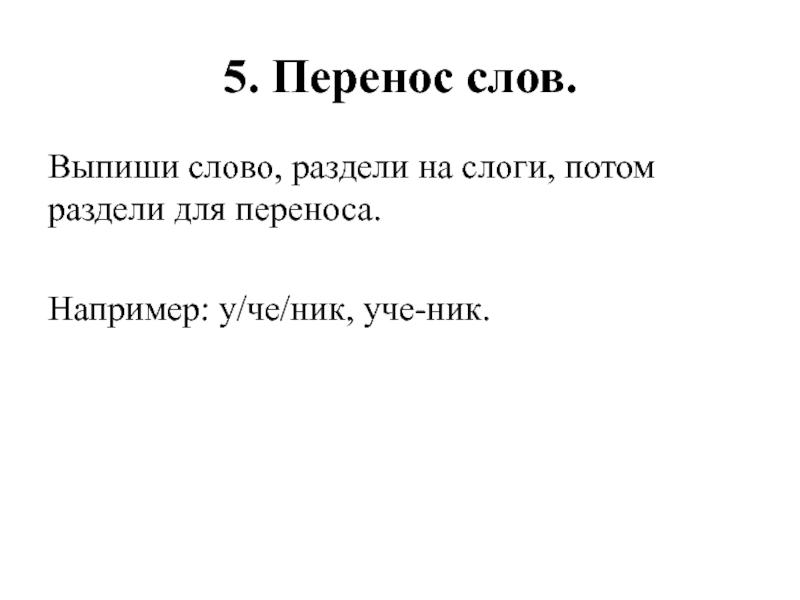 5. Перенос слов.

Выпиши слово, раздели на слоги, потом раздели для переноса.

Например: у/че/ник, уче-ник.